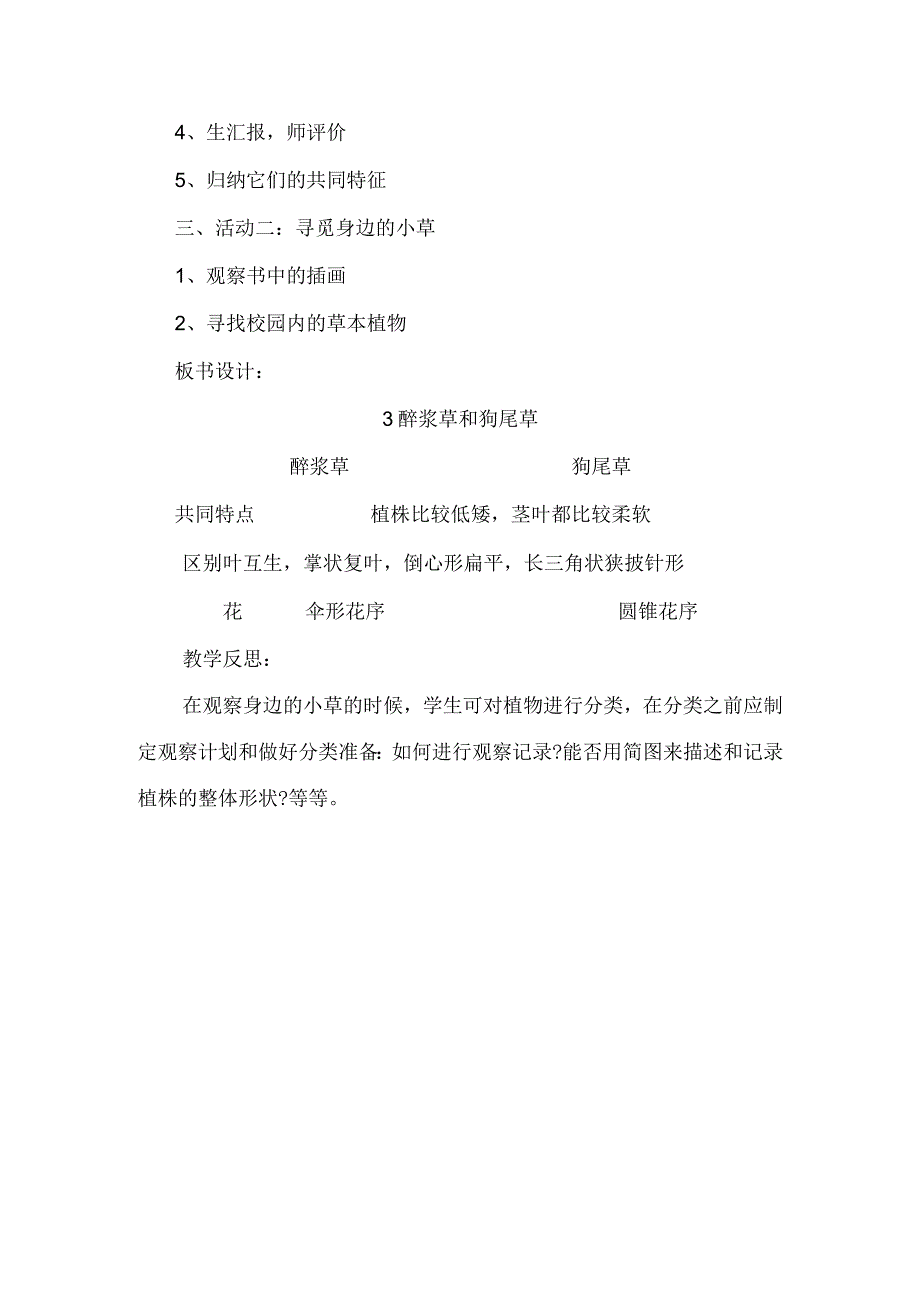 4、生汇报，师评价

5、归纳它们的共同特征

三、活动二：寻觅身边的小草

1、观察书中的插画

2、寻找校园内的草本植物

板书设计：

3醉浆草和狗尾草

醉浆草 狗尾草

共同特点 植株比较低矮，茎叶都比较柔软

区别叶互生，掌状复叶，倒心形扁平，长三角状狭披针形

花 伞形花序 圆锥花序

教学反思：

在观察身边的小草的时候，学生可对植物进行分类，在分类之前应制定观察计划和做好分类准备：如何进行观察记录?能否用简图来描述和记录植株的整体形状?等等。